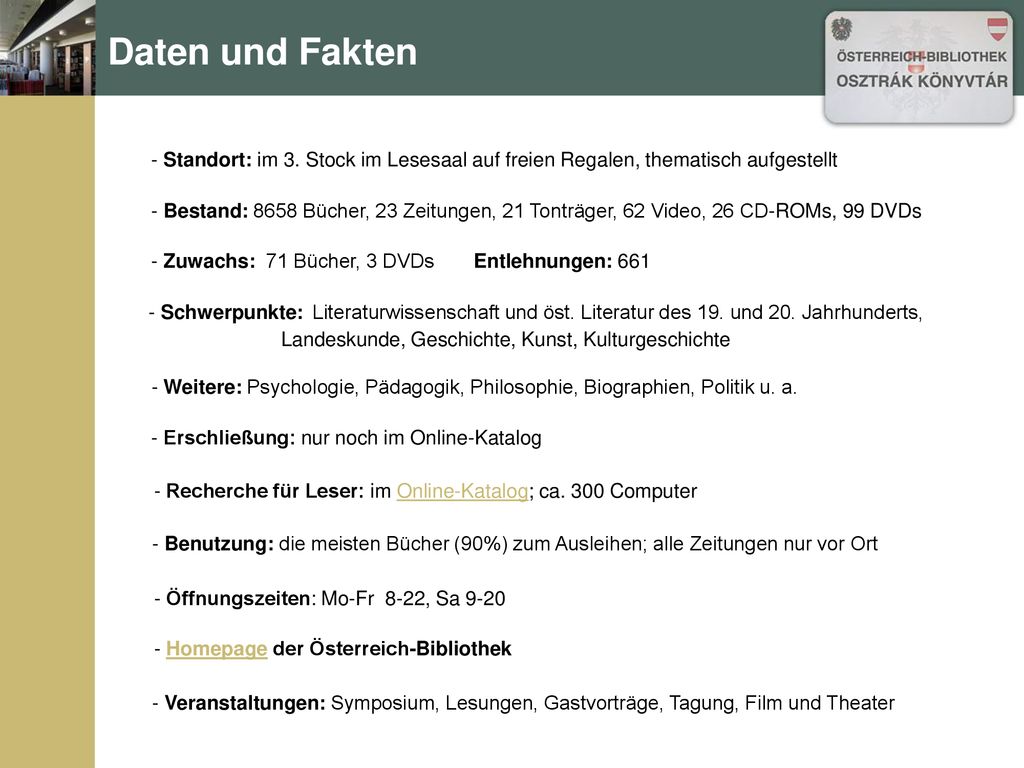 Daten und Fakten

ÖSTERREICH-BIBLIOTHEK
OSZTRÁK KÖNYVTÁR

- Standort: im 3. Stock im Lesesaal auf freien Regalen, thematisch aufgestellt

- Bestand: 8658 Bücher, 23 Zeitungen, 21 Tonträger, 62 Video, 26 CD-ROMs, 99 DVDs

- Zuwachs: 71 Bücher, 3 DVDs Entlehnungen: 661

- Schwerpunkte: Literaturwissenschaft und öst. Literatur des 19. und 20. Jahrhunderts, Landeskunde, Geschichte, Kunst, Kulturgeschichte

- Weitere: Psychologie, Pädagogik, Philosophie, Biographien, Politik u. a.

- Erschließung: nur noch im Online-Katalog

- Recherche für Leser: im Online-Katalog; ca. 300 Computer

- Benutzung: die meisten Bücher (90%) zum Ausleihen; alle Zeitungen nur vor Ort

- Öffnungszeiten: Mo-Fr 8-22, Sa 9-20

- Homepage der Österreich-Bibliothek

- Veranstaltungen: Symposium, Lesungen, Gastvorträge, Tagung, Film und Theater